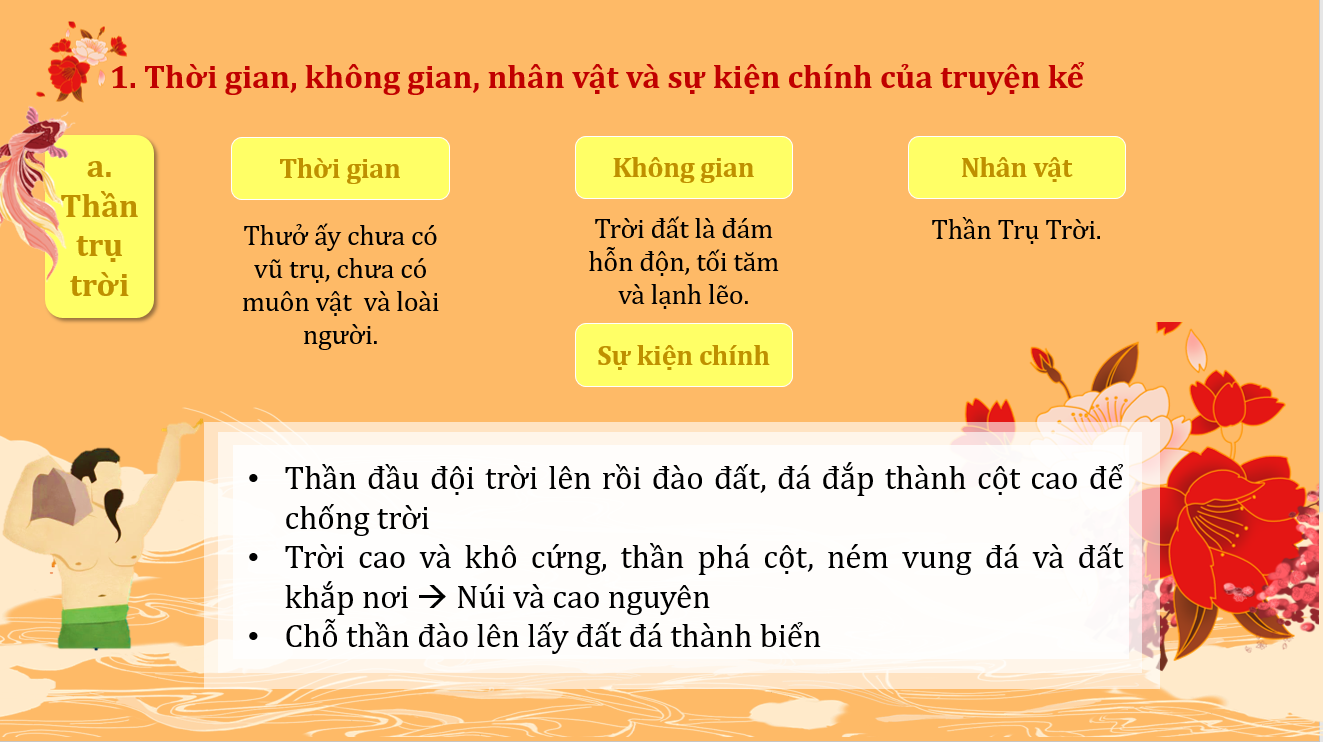 1. Thời gian, không gian, nhân vật và sự kiện chính của truyện kể

a. Thần trụ trời

Thời gian

Thuở ấy chưa có vũ trụ, chưa có muôn vật và loài người.

Không gian

Trời đất là đám hỗn độn, tối tăm và lạnh lẽo.

Nhân vật

Thần Trụ Trời.

Sự kiện chính

• Thần đầu đội trời lên rồi đào đất, đá đắp thành cột cao để chống trời
• Trời cao và khô cứng, thần phá cột, ném vung đá và đất khắp nơi → Núi và cao nguyên
• Chỗ thần đào lên lấy đất đá thành biển